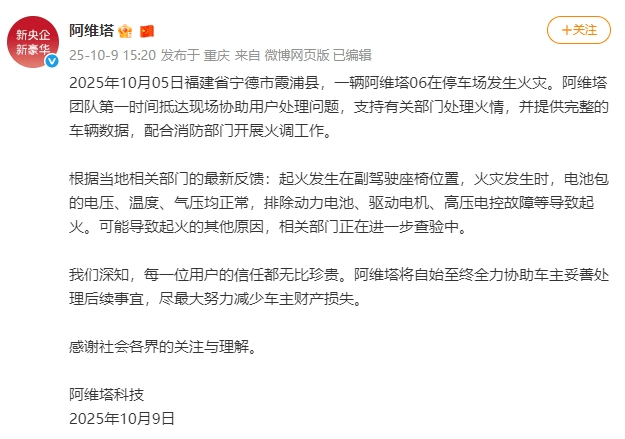 新央企
新豪华

阿维塔

+关注

25-10-9 15:20 发布于 重庆 来自 微博网页版 已编辑

2025年10月05日福建省宁德市霞浦县，一辆阿维塔06在停车场发生火灾。阿维塔团队第一时间抵达现场协助用户处理问题，支持有关部门处理火情，并提供完整的车辆数据，配合消防部门开展火调工作。

根据当地相关部门的最新反馈：起火发生在副驾驶座椅位置，火灾发生时，电池包的电压、温度、气压均正常，排除动力电池、驱动电机、高压电控故障等导致起火。可能导致起火的其他原因，相关部门正在进一步查验中。

我们深知，每一位用户的信任都无比珍贵。阿维塔将自始至终全力协助车主妥善处理后续事宜，尽最大努力减少车主财产损失。

感谢社会各界的关注与理解。

阿维塔科技
2025年10月9日